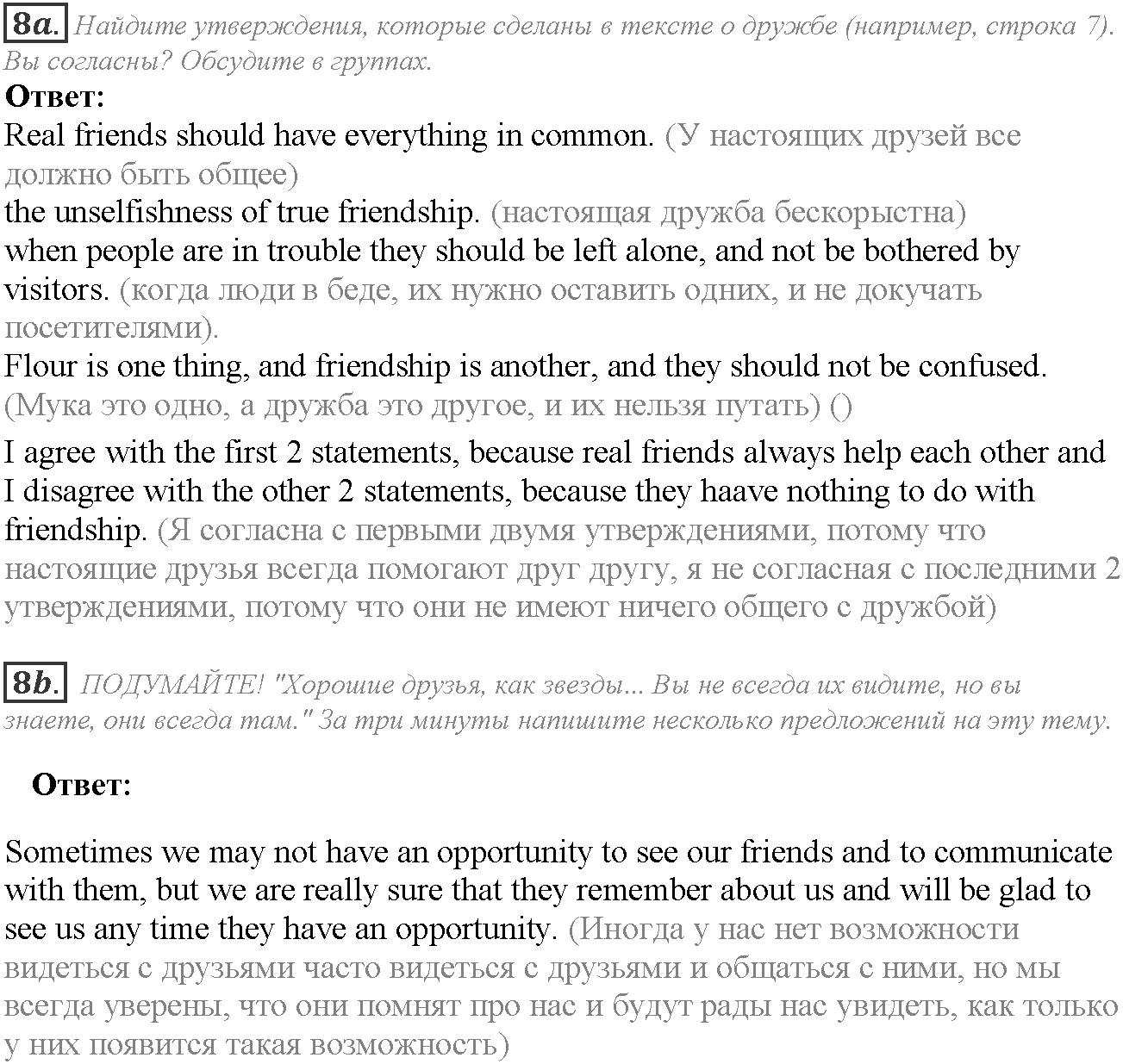 8a. Найдите утверждения, которые сделаны в тексте о дружбе (например, строка 7). Вы согласны? Обсудите в группах.

Ответ:
Real friends should have everything in common. (У настоящих друзей все должно быть общее)
the unselfishness of true friendship. (настоящая дружба бескорыстна)
when people are in trouble they should be left alone, and not be bothered by visitors. (когда люди в беде, их нужно оставить одних, и не докучать посетителями).
Flour is one thing, and friendship is another, and they should not be confused. (Мука это одно, а дружба это другое, и их нельзя путать) ()

I agree with the first 2 statements, because real friends always help each other and I disagree with the other 2 statements, because they haave nothing to do with friendship. (Я согласна с первыми двумя утверждениями, потому что настоящие друзья всегда помогают друг другу, я не согласная с последними 2 утверждениями, потому что они не имеют ничего общего с дружбой)

8b. ПОДУМАЙТЕ! "Хорошие друзья, как звезды... Вы не всегда их видите, но вы знаете, они всегда там." За три минуты напишите несколько предложений на эту тему.

Ответ:

Sometimes we may not have an opportunity to see our friends and to communicate with them, but we are really sure that they remember about us and will be glad to see us any time they have an opportunity. (Иногда у нас нет возможности видеться с друзьями часто видеться с друзьями и общаться с ними, но мы всегда уверены, что они помнят про нас и будут рады нас увидеть, как только у них появится такая возможность)